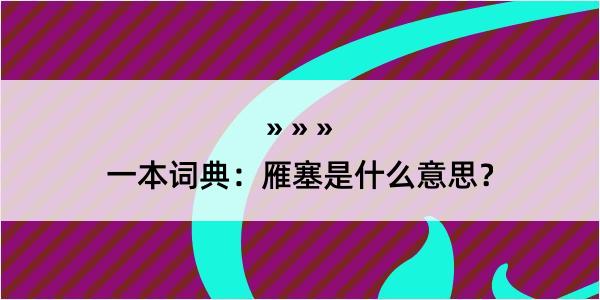 » » »

一本词典：雁塞是什么意思？